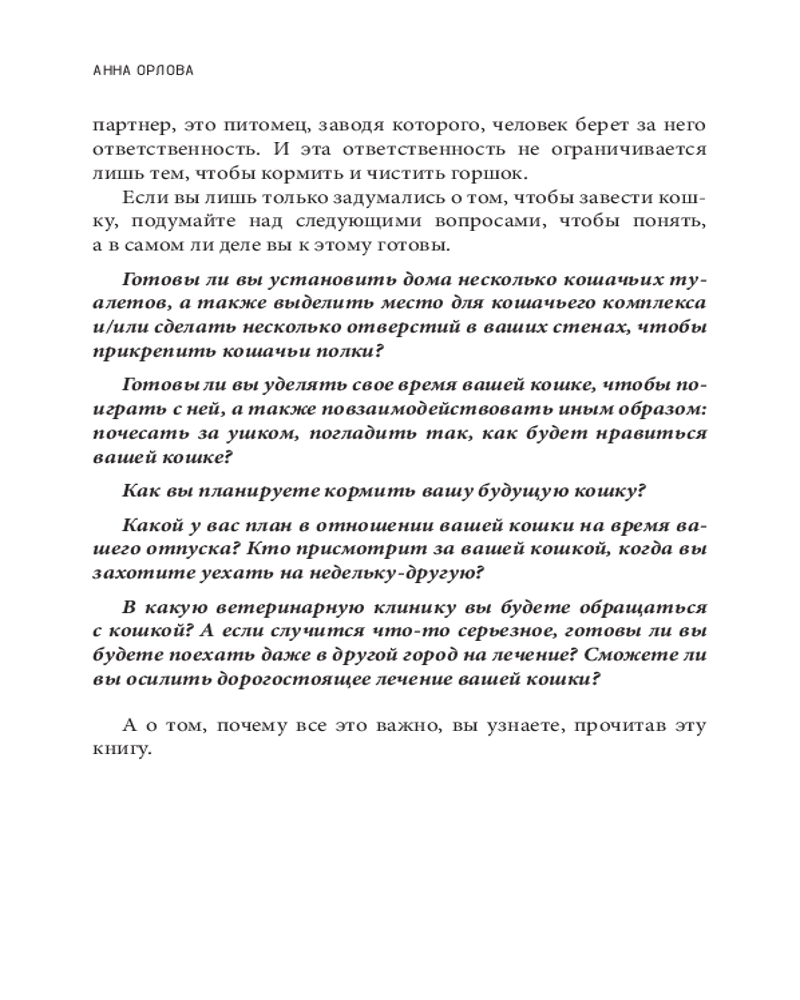 АННА ОРЛОВА

партнер, это питомец, заводя которого, человек берет за него ответственность. И эта ответственность не ограничивается лишь тем, чтобы кормить и чистить горшок.

Если вы лишь только задумались о том, чтобы завести кошку, подумайте над следующими вопросами, чтобы понять, а в самом ли деле вы к этому готовы.

Готовы ли вы установить дома несколько кошачьих туалетов, а также выделить место для кошачьего комплекса и/или сделать несколько отверстий в ваших стенах, чтобы прикрепить кошачьи полки?

Готовы ли вы уделять свое время вашей кошке, чтобы поиграть с ней, а также повзаимодействовать иным образом: почесать за ушком, погладить так, как будет нравиться вашей кошке?

Как вы планируете кормить вашу будущую кошку?

Какой у вас план в отношении вашей кошки на время вашего отпуска? Кто присмотрит за вашей кошкой, когда вы захотите уехать на недельку-другую?

В какую ветеринарную клинику вы будете обращаться с кошкой? А если случится что-то серьезное, готовы ли вы будете поехать даже в другой город на лечение? Сможете ли вы осилить дорогостоящее лечение вашей кошки?

А о том, почему все это важно, вы узнаете, прочитав эту книгу.